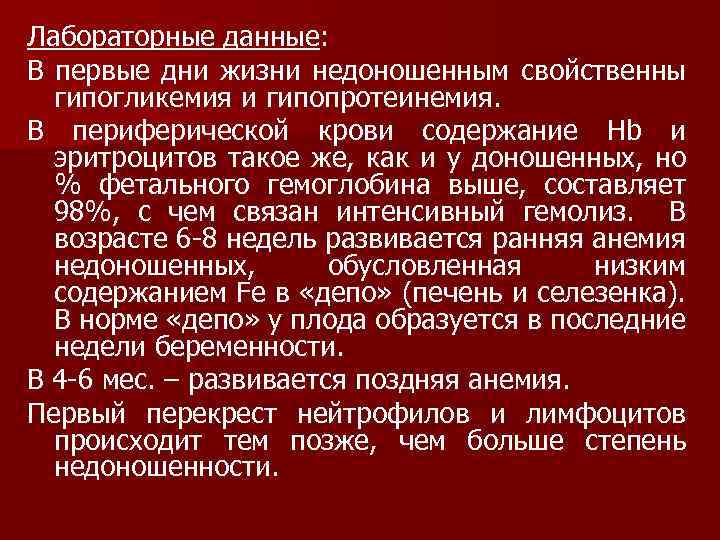 Лабораторные данные:

В первые дни жизни недоношенным свойственны гипогликемия и гипопротеинемия.

В периферической крови содержание Hb и эритроцитов такое же, как и у доношенных, но % фетального гемоглобина выше, составляет 98%, с чем связан интенсивный гемолиз. В возрасте 6-8 недель развивается ранняя анемия недоношенных, обусловленная низким содержанием Fe в «депо» (печень и селезенка). В норме «депо» у плода образуется в последние недели беременности.

В 4-6 мес. – развивается поздняя анемия.

Первый перекрест нейтрофилов и лимфоцитов происходит тем позже, чем больше степень недоношенности.